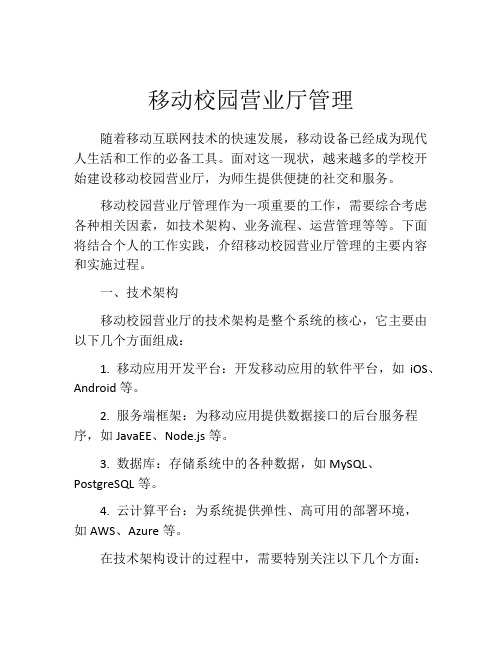 移动校园营业厅管理

随着移动互联网技术的快速发展，移动设备已经成为现代人生活和工作的必备工具。面对这一现状，越来越多的学校开始建设移动校园营业厅，为师生提供便捷的社交和服务。

移动校园营业厅管理作为一项重要的工作，需要综合考虑各种相关因素，如技术架构、业务流程、运营管理等等。下面将结合个人的工作实践，介绍移动校园营业厅管理的主要内容和实施过程。

一、技术架构

移动校园营业厅的技术架构是整个系统的核心，它主要由以下几个方面组成：

1. 移动应用开发平台：开发移动应用的软件平台，如 iOS、Android 等。

2. 服务端框架：为移动应用提供数据接口的后台服务程序，如 JavaEE、Node.js 等。

3. 数据库：存储系统中的各种数据，如 MySQL、PostgreSQL 等。

4. 云计算平台：为系统提供弹性、高可用的部署环境，如 AWS、Azure 等。

在技术架构设计的过程中，需要特别关注以下几个方面：